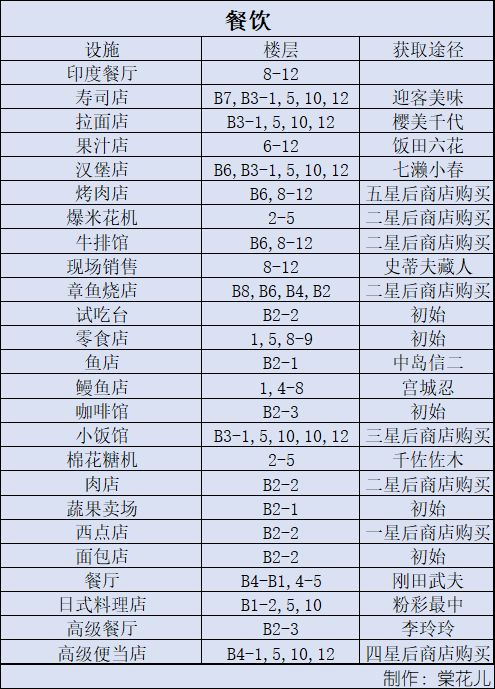 餐饮

| 设施 | 楼层 | 获取途径 |
|---|---|---|
| 印度餐厅 | 8-12 | |
| 寿司店 | B7, B3-1, 5, 10, 12 | 迎客美味 |
| 拉面店 | B3-1, 5, 10, 12 | 樱美千代 |
| 果汁店 | 6-12 | 饭田六花 |
| 汉堡店 | B6, B3-1, 5, 10, 12 | 七濑小春 |
| 烤肉店 | B6, 8-12 | 五星后商店购买 |
| 爆米花机 | 2-5 | 二星后商店购买 |
| 牛排馆 | B6, 8-12 | 二星后商店购买 |
| 现场销售 | 8-12 | 史蒂夫藏人 |
| 章鱼烧店 | B8, B6, B4, B2 | 二星后商店购买 |
| 试吃台 | B2-2 | 初始 |
| 零食店 | 1, 5, 8-9 | 初始 |
| 鱼店 | B2-1 | 中岛信二 |
| 鳗鱼店 | 1, 4-8 | 宫城忍 |
| 咖啡馆 | B2-3 | 初始 |
| 小饭馆 | B3-1, 5, 10, 10, 12 | 三星后商店购买 |
| 棉花糖机 | 2-5 | 千佐佐木 |
| 肉店 | B2-2 | 二星后商店购买 |
| 蔬果卖场 | B2-1 | 初始 |
| 西点店 | B2-2 | 一星后商店购买 |
| 面包店 | B2-2 | 初始 |
| 餐厅 | B4-B1, 4-5 | 刚田武夫 |
| 日式料理店 | B1-2, 5, 10 | 粉彩最中 |
| 高级餐厅 | B2-3 | 李玲玲 |
| 高级便当店 | B4-1, 5, 10, 12 | 四星后商店购买 |

制作：棠花儿